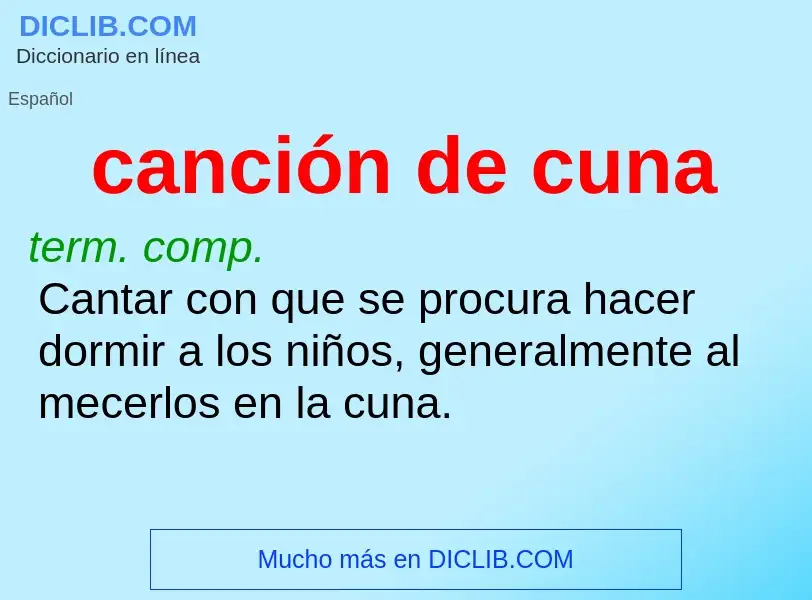 DICLIB.COM
Diccionario en línea

Español

canción de cuna

term. comp.
Cantar con que se procura hacer dormir a los niños, generalmente al mecerlos en la cuna.

Mucho más en DICLIB.COM